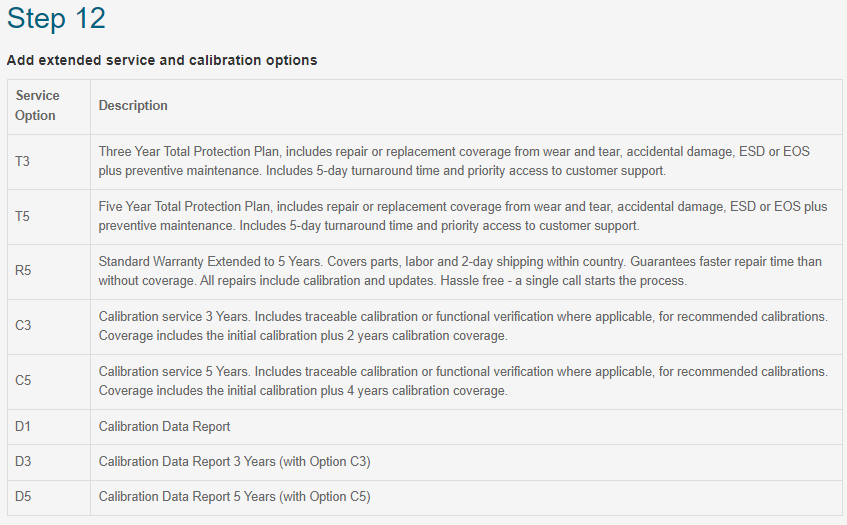 Step 12

Add extended service and calibration options

| Service Option | Description |
|---|---|
| T3 | Three Year Total Protection Plan, includes repair or replacement coverage from wear and tear, accidental damage, ESD or EOS plus preventive maintenance. Includes 5-day turnaround time and priority access to customer support. |
| T5 | Five Year Total Protection Plan, includes repair or replacement coverage from wear and tear, accidental damage, ESD or EOS plus preventive maintenance. Includes 5-day turnaround time and priority access to customer support. |
| R5 | Standard Warranty Extended to 5 Years. Covers parts, labor and 2-day shipping within country. Guarantees faster repair time than without coverage. All repairs include calibration and updates. Hassle free - a single call starts the process. |
| C3 | Calibration service 3 Years. Includes traceable calibration or functional verification where applicable, for recommended calibrations. Coverage includes the initial calibration plus 2 years calibration coverage. |
| C5 | Calibration service 5 Years. Includes traceable calibration or functional verification where applicable, for recommended calibrations. Coverage includes the initial calibration plus 4 years calibration coverage. |
| D1 | Calibration Data Report |
| D3 | Calibration Data Report 3 Years (with Option C3) |
| D5 | Calibration Data Report 5 Years (with Option C5) |